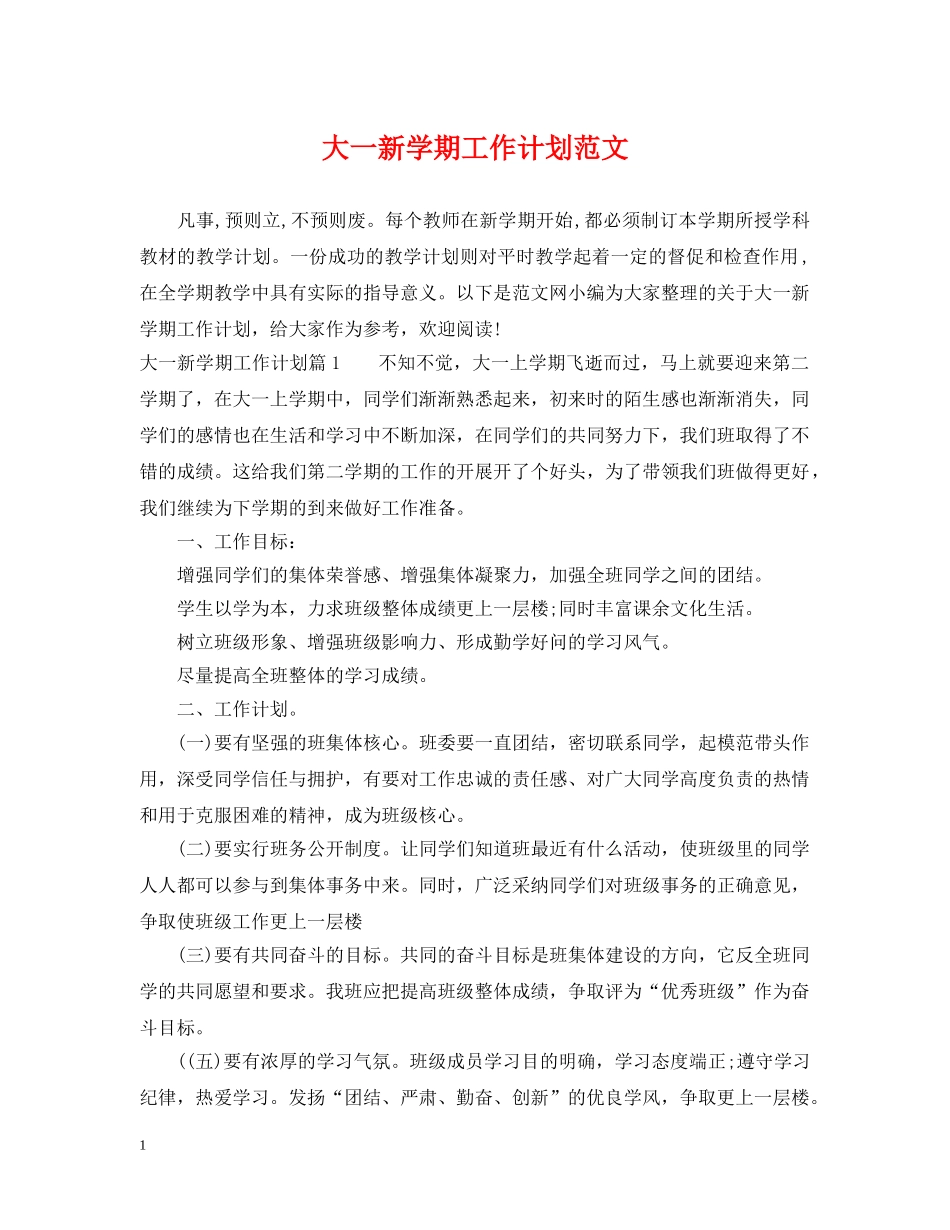 大一新学期工作计划范文

凡事,预则立,不预则废。每个教师在新学期开始,都必须制订本学期所授学科教材的教学计划。一份成功的教学计划则对平时教学起着一定的督促和检查作用,在全学期教学中具有实际的指导意义。以下是范文网小编为大家整理的关于大一新学期工作计划,给大家作为参考,欢迎阅读!

大一新学期工作计划篇1　　不知不觉，大一上学期飞逝而过，马上就要迎来第二学期了，在大一上学期中，同学们渐渐熟悉起来，初来时的陌生感也渐渐消失，同学们的感情也在生活和学习中不断加深，在同学们的共同努力下，我们班取得了不错的成绩。这给我们第二学期的工作的开展开了个好头，为了带领我们班做得更好，我们继续为下学期的到来做好工作准备。

一、工作目标：

增强同学们的集体荣誉感、增强集体凝聚力，加强全班同学之间的团结。

学生以学为本，力求班级整体成绩更上一层楼;同时丰富课余文化生活。

树立班级形象、增强班级影响力、形成勤学好问的学习风气。

尽量提高全班整体的学习成绩。

二、工作计划。

(一)要有坚强的班集体核心。班委要一直团结，密切联系同学，起模范带头作用，深受同学信任与拥护，有要对工作忠诚的责任感、对广大同学高度负责的热情和用于克服困难的精神，成为班级核心。

(二)要实行班务公开制度。让同学们知道班最近有什么活动，使班级里的同学人人都可以参与到集体事务中来。同时，广泛采纳同学们对班级事务的正确意见，争取使班级工作更上一层楼

(三)要有共同奋斗的目标。共同的奋斗目标是班集体建设的方向，它反全班同学的共同愿望和要求。我班应把提高班级整体成绩，争取评为“优秀班级”作为奋斗目标。

((五)要有浓厚的学习气氛。班级成员学习目的明确，学习态度端正;遵守学习纪律，热爱学习。发扬“团结、严肃、勤奋、创新”的优良学风，争取更上一层楼。

1